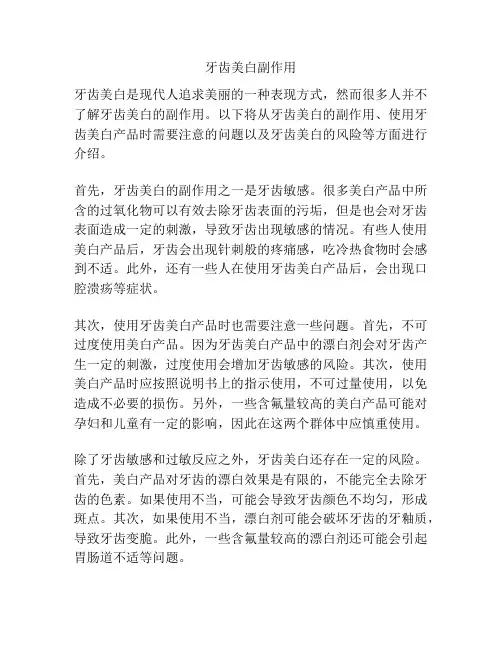 牙齿美白副作用

牙齿美白是现代人追求美丽的一种表现方式，然而很多人并不了解牙齿美白的副作用。以下将从牙齿美白的副作用、使用牙齿美白产品时需要注意的问题以及牙齿美白的风险等方面进行介绍。

首先，牙齿美白的副作用之一是牙齿敏感。很多美白产品中所含的过氧化物可以有效去除牙齿表面的污垢，但是也会对牙齿表面造成一定的刺激，导致牙齿出现敏感的情况。有些人使用美白产品后，牙齿会出现针刺般的疼痛感，吃冷热食物时会感到不适。此外，还有一些人在使用牙齿美白产品后，会出现口腔溃疡等症状。

其次，使用牙齿美白产品时也需要注意一些问题。首先，不可过度使用美白产品。因为牙齿美白产品中的漂白剂会对牙齿产生一定的刺激，过度使用会增加牙齿敏感的风险。其次，使用美白产品时应按照说明书上的指示使用，不可过量使用，以免造成不必要的损伤。另外，一些含氟量较高的美白产品可能对孕妇和儿童有一定的影响，因此在这两个群体中应慎重使用。

除了牙齿敏感和过敏反应之外，牙齿美白还存在一定的风险。首先，美白产品对牙齿的漂白效果是有限的，不能完全去除牙齿的色素。如果使用不当，可能会导致牙齿颜色不均匀，形成斑点。其次，如果使用不当，漂白剂可能会破坏牙齿的牙釉质，导致牙齿变脆。此外，一些含氟量较高的漂白剂还可能会引起胃肠道不适等问题。